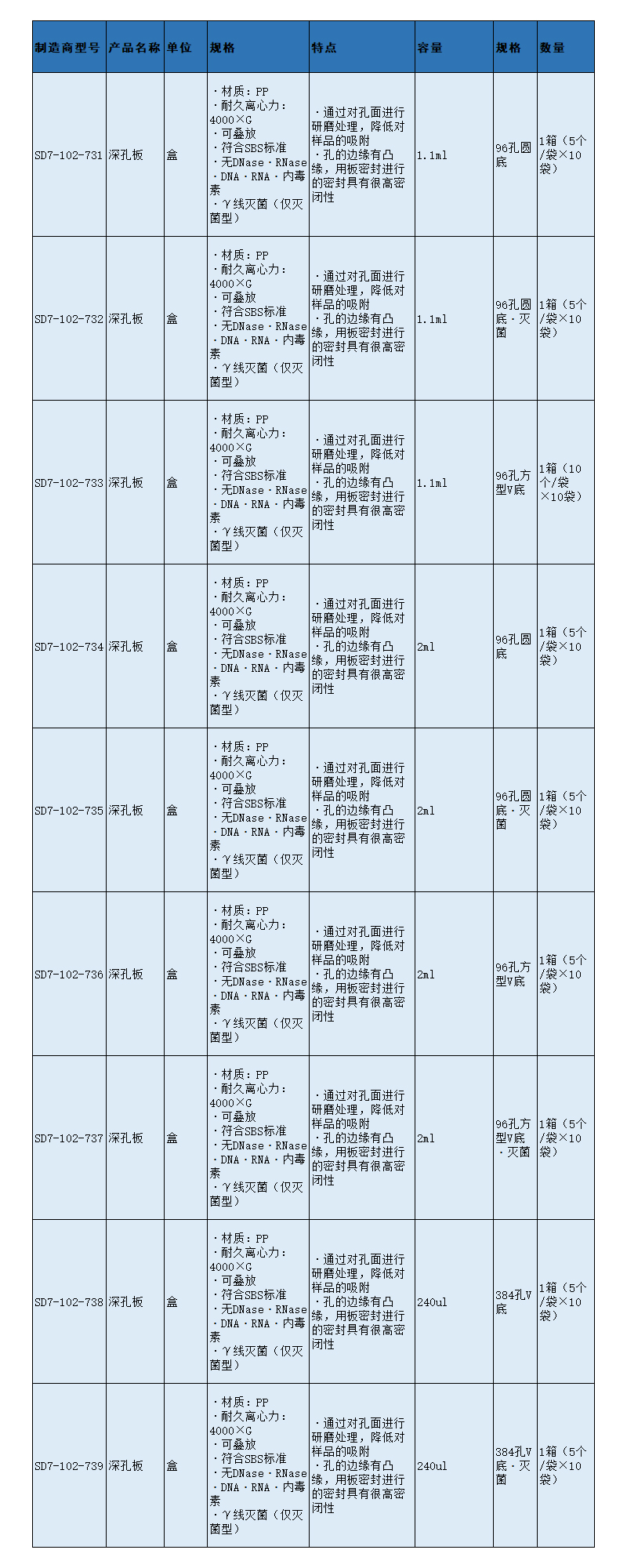 | 制造商型号 | 产品名称 | 单位 | 规格 | 特点 | 容量 | 规格 | 数量 |
|---|---|---|---|---|---|---|---|
| SD7-102-731 | 深孔板 | 盒 | ・材质：PP ・耐久离心力：4000×G ・可叠放 ・符合SBS标准 ・无DNase・RNase・DNA・RNA・内毒素 ・γ线灭菌（仅灭菌型） | ・通过对孔面进行研磨处理，降低对样品的吸附 ・孔的边缘有凸缘，用板密封进行的密封具有很高密闭性 | 1.1ml | 96孔圆底 | 1箱（5个/袋×10袋） |
| SD7-102-732 | 深孔板 | 盒 | ・材质：PP ・耐久离心力：4000×G ・可叠放 ・符合SBS标准 ・无DNase・RNase・DNA・RNA・内毒素 ・γ线灭菌（仅灭菌型） | ・通过对孔面进行研磨处理，降低对样品的吸附 ・孔的边缘有凸缘，用板密封进行的密封具有很高密闭性 | 1.1ml | 96孔圆底・灭菌 | 1箱（5个/袋×10袋） |
| SD7-102-733 | 深孔板 | 盒 | ・材质：PP ・耐久离心力：4000×G ・可叠放 ・符合SBS标准 ・无DNase・RNase・DNA・RNA・内毒素 ・γ线灭菌（仅灭菌型） | ・通过对孔面进行研磨处理，降低对样品的吸附 ・孔的边缘有凸缘，用板密封进行的密封具有很高密闭性 | 1.1ml | 96孔方型V底 | 1箱（10个/袋×10袋） |
| SD7-102-734 | 深孔板 | 盒 | ・材质：PP ・耐久离心力：4000×G ・可叠放 ・符合SBS标准 ・无DNase・RNase・DNA・RNA・内毒素 ・γ线灭菌（仅灭菌型） | ・通过对孔面进行研磨处理，降低对样品的吸附 ・孔的边缘有凸缘，用板密封进行的密封具有很高密闭性 | 2ml | 96孔圆底 | 1箱（5个/袋×10袋） |
| SD7-102-735 | 深孔板 | 盒 | ・材质：PP ・耐久离心力：4000×G ・可叠放 ・符合SBS标准 ・无DNase・RNase・DNA・RNA・内毒素 ・γ线灭菌（仅灭菌型） | ・通过对孔面进行研磨处理，降低对样品的吸附 ・孔的边缘有凸缘，用板密封进行的密封具有很高密闭性 | 2ml | 96孔圆底・灭菌 | 1箱（5个/袋×10袋） |
| SD7-102-736 | 深孔板 | 盒 | ・材质：PP ・耐久离心力：4000×G ・可叠放 ・符合SBS标准 ・无DNase・RNase・DNA・RNA・内毒素 ・γ线灭菌（仅灭菌型） | ・通过对孔面进行研磨处理，降低对样品的吸附 ・孔的边缘有凸缘，用板密封进行的密封具有很高密闭性 | 2ml | 96孔方型V底 | 1箱（5个/袋×10袋） |
| SD7-102-737 | 深孔板 | 盒 | ・材质：PP ・耐久离心力：4000×G ・可叠放 ・符合SBS标准 ・无DNase・RNase・DNA・RNA・内毒素 ・γ线灭菌（仅灭菌型） | ・通过对孔面进行研磨处理，降低对样品的吸附 ・孔的边缘有凸缘，用板密封进行的密封具有很高密闭性 | 2ml | 96孔方型V底・灭菌 | 1箱（5个/袋×10袋） |
| SD7-102-738 | 深孔板 | 盒 | ・材质：PP ・耐久离心力：4000×G ・可叠放 ・符合SBS标准 ・无DNase・RNase・DNA・RNA・内毒素 ・γ线灭菌（仅灭菌型） | ・通过对孔面进行研磨处理，降低对样品的吸附 ・孔的边缘有凸缘，用板密封进行的密封具有很高密闭性 | 240ul | 384孔V底 | 1箱（5个/袋×10袋） |
| SD7-102-739 | 深孔板 | 盒 | ・材质：PP ・耐久离心力：4000×G ・可叠放 ・符合SBS标准 ・无DNase・RNase・DNA・RNA・内毒素 ・γ线灭菌（仅灭菌型） | ・通过对孔面进行研磨处理，降低对样品的吸附 ・孔的边缘有凸缘，用板密封进行的密封具有很高密闭性 | 240ul | 384孔V底・灭菌 | 1箱（5个/袋×10袋） |